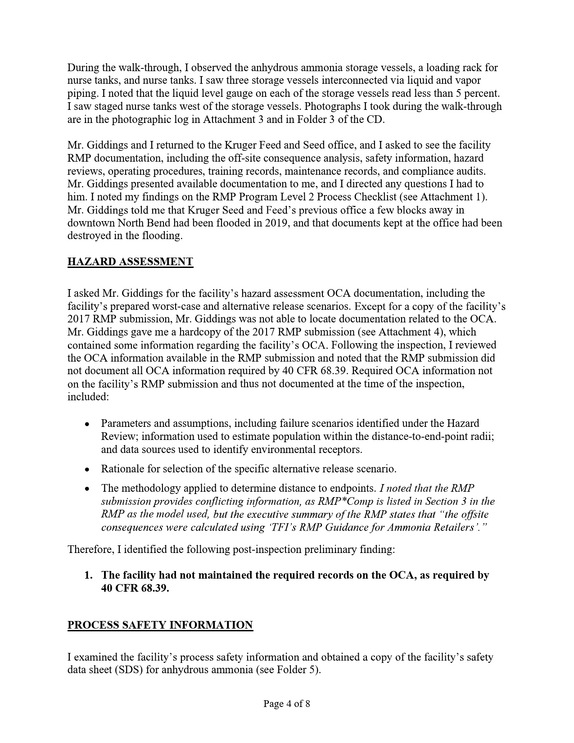 During the walk-through, I observed the anhydrous ammonia storage vessels, a loading rack for nurse tanks, and nurse tanks. I saw three storage vessels interconnected via liquid and vapor piping. I noted that the liquid level gauge on each of the storage vessels read less than 5 percent. I saw staged nurse tanks west of the storage vessels. Photographs I took during the walk-through are in the photographic log in Attachment 3 and in Folder 3 of the CD.

Mr. Giddings and I returned to the Kruger Feed and Seed office, and I asked to see the facility RMP documentation, including the off-site consequence analysis, safety information, hazard reviews, operating procedures, training records, maintenance records, and compliance audits. Mr. Giddings presented available documentation to me, and I directed any questions I had to him. I noted my findings on the RMP Program Level 2 Process Checklist (see Attachment 1). Mr. Giddings told me that Kruger Seed and Feed's previous office a few blocks away in downtown North Bend had been flooded in 2019, and that documents kept at the office had been destroyed in the flooding.

HAZARD ASSESSMENT

I asked Mr. Giddings for the facility's hazard assessment OCA documentation, including the facility's prepared worst-case and alternative release scenarios. Except for a copy of the facility's 2017 RMP submission, Mr. Giddings was not able to locate documentation related to the OCA. Mr. Giddings gave me a hardcopy of the 2017 RMP submission (see Attachment 4), which contained some information regarding the facility's OCA. Following the inspection, I reviewed the OCA information available in the RMP submission and noted that the RMP submission did not document all OCA information required by 40 CFR 68.39. Required OCA information not on the facility's RMP submission and thus not documented at the time of the inspection, included:

• Parameters and assumptions, including failure scenarios identified under the Hazard Review; information used to estimate population within the distance-to-end-point radii; and data sources used to identify environmental receptors.

• Rationale for selection of the specific alternative release scenario.

• The methodology applied to determine distance to endpoints. I noted that the RMP submission provides conflicting information, as RMP*Comp is listed in Section 3 in the RMP as the model used, but the executive summary of the RMP states that "the offsite consequences were calculated using 'TFI's RMP Guidance for Ammonia Retailers'."

Therefore, I identified the following post-inspection preliminary finding:

1. The facility had not maintained the required records on the OCA, as required by 40 CFR 68.39.

PROCESS SAFETY INFORMATION

I examined the facility's process safety information and obtained a copy of the facility's safety data sheet (SDS) for anhydrous ammonia (see Folder 5).

Page 4 of 8